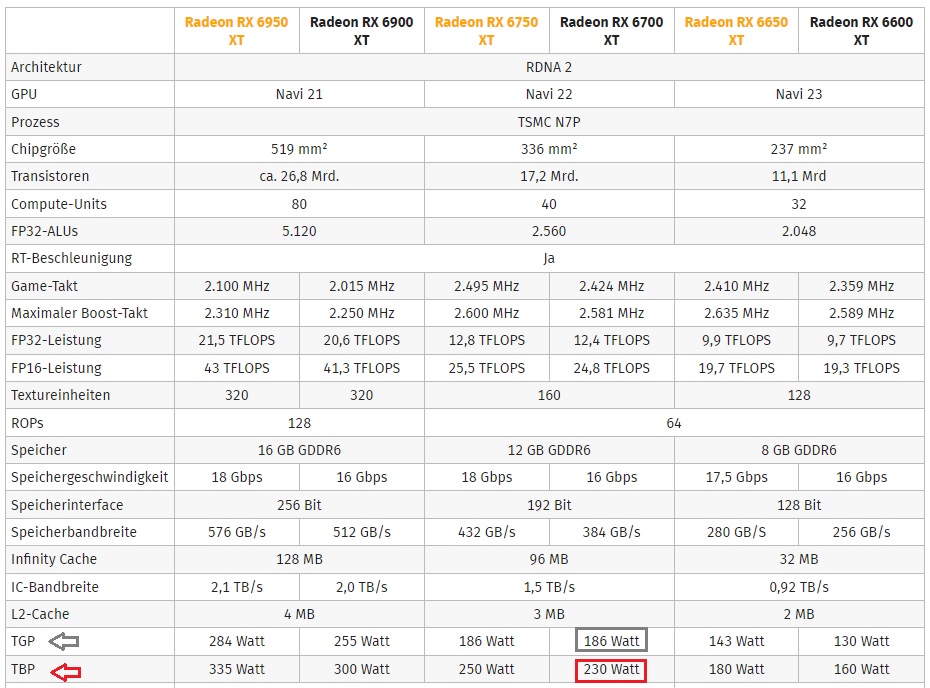 | | Radeon RX 6950 XT | Radeon RX 6900 XT | Radeon RX 6750 XT | Radeon RX 6700 XT | Radeon RX 6650 XT | Radeon RX 6600 XT |
|---|---|---|---|---|---|---|
| Architektur | RDNA 2 | | | | | |
| GPU | Navi 21 | | Navi 22 | | Navi 23 | |
| Prozess | TSMC N7P | | | | | |
| Chipgröße | 519 mm² | | 336 mm² | | 237 mm² | |
| Transistoren | ca. 26,8 Mrd. | | 17,2 Mrd. | | 11,1 Mrd | |
| Compute-Units | 80 | | 40 | | 32 | |
| FP32-ALUs | 5.120 | | 2.560 | | 2.048 | |
| RT-Beschleunigung | Ja | | | | | |
| Game-Takt | 2.100 MHz | 2.015 MHz | 2.495 MHz | 2.424 MHz | 2.410 MHz | 2.359 MHz |
| Maximaler Boost-Takt | 2.310 MHz | 2.250 MHz | 2.600 MHz | 2.581 MHz | 2.635 MHz | 2.589 MHz |
| FP32-Leistung | 21,5 TFLOPS | 20,6 TFLOPS | 12,8 TFLOPS | 12,4 TFLOPS | 9,9 TFLOPS | 9,7 TFLOPS |
| FP16-Leistung | 43 TFLOPS | 41,3 TFLOPS | 25,5 TFLOPS | 24,8 TFLOPS | 19,7 TFLOPS | 19,3 TFLOPS |
| Textureinheiten | 320 | 320 | 160 | | 128 | |
| ROPs | 128 | | 64 | | | |
| Speicher | 16 GB GDDR6 | | 12 GB GDDR6 | | 8 GB GDDR6 | |
| Speichergeschwindigkeit | 18 Gbps | 16 Gbps | 18 Gbps | 16 Gbps | 17,5 Gbps | 16 Gbps |
| Speicherinterface | 256 Bit | | 192 Bit | | 128 Bit | |
| Speicherbandbreite | 576 GB/s | 512 GB/s | 432 GB/s | 384 GB/s | 280 GB/S | 256 GB/s |
| Infinity Cache | 128 MB | | 96 MB | | 32 MB | |
| IC-Bandbreite | 2,1 TB/s | 2,0 TB/s | 1,5 TB/s | | 0,92 TB/s | |
| L2-Cache | 4 MB | | 3 MB | | 2 MB | |
| TGP | 284 Watt | 255 Watt | 186 Watt | 186 Watt | 143 Watt | 130 Watt |
| TBP | 335 Watt | 300 Watt | 250 Watt | 230 Watt | 180 Watt | 160 Watt |